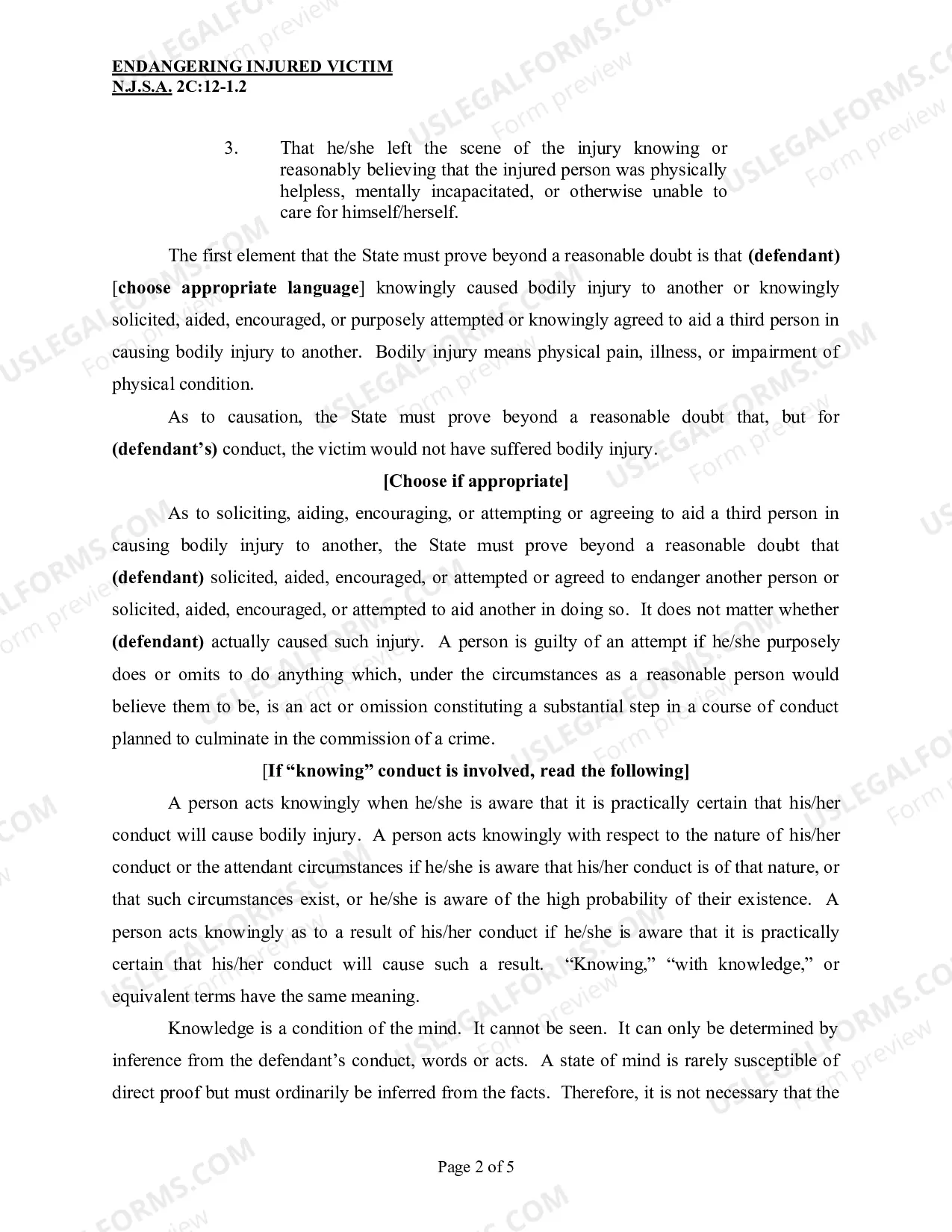 ENDANGERING INJURED VICTIM
N.J.S.A. 2C:12-1.2

3. That he/she left the scene of the injury knowing or reasonably believing that the injured person was physically helpless, mentally incapacitated, or otherwise unable to care for himself/herself.

The first element that the State must prove beyond a reasonable doubt is that (defendant) [choose appropriate language] knowingly caused bodily injury to another or knowingly solicited, aided, encouraged, or purposely attempted or knowingly agreed to aid a third person in causing bodily injury to another. Bodily injury means physical pain, illness, or impairment of physical condition.

As to causation, the State must prove beyond a reasonable doubt that, but for (defendant's) conduct, the victim would not have suffered bodily injury.

[Choose if appropriate]

As to soliciting, aiding, encouraging, or attempting or agreeing to aid a third person in causing bodily injury to another, the State must prove beyond a reasonable doubt that (defendant) solicited, aided, encouraged, or attempted or agreed to endanger another person or solicited, aided, encouraged, or attempted to aid another in doing so. It does not matter whether (defendant) actually caused such injury. A person is guilty of an attempt if he/she purposely does or omits to do anything which, under the circumstances as a reasonable person would believe them to be, is an act or omission constituting a substantial step in a course of conduct planned to culminate in the commission of a crime.

[If "knowing" conduct is involved, read the following]

A person acts knowingly when he/she is aware that it is practically certain that his/her conduct will cause bodily injury. A person acts knowingly with respect to the nature of his/her conduct or the attendant circumstances if he/she is aware that his/her conduct is of that nature, or that such circumstances exist, or he/she is aware of the high probability of their existence. A person acts knowingly as to a result of his/her conduct if he/she is aware that it is practically certain that his/her conduct will cause such a result. "Knowing," "with knowledge," or equivalent terms have the same meaning.

Knowledge is a condition of the mind. It cannot be seen. It can only be determined by inference from the defendant's conduct, words or acts. A state of mind is rarely susceptible of direct proof but must ordinarily be inferred from the facts. Therefore, it is not necessary that the

Page 2 of 5

USLEGALFORMS.COM
Form preview